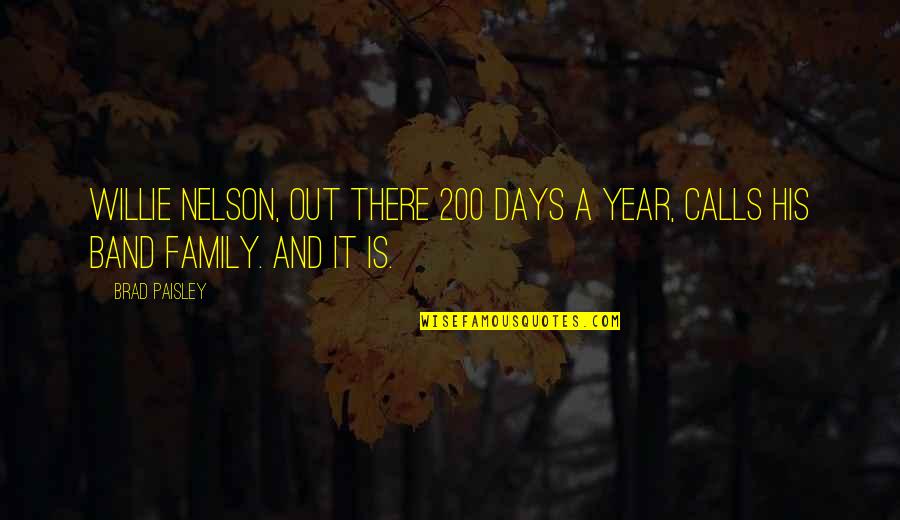 WILLIE NELSON, OUT THERE 200 DAYS A YEAR, CALLS HIS BAND FAMILY. AND IT IS.

BRAD PAISLEY

WISEFAMOUSQUOTES.COM